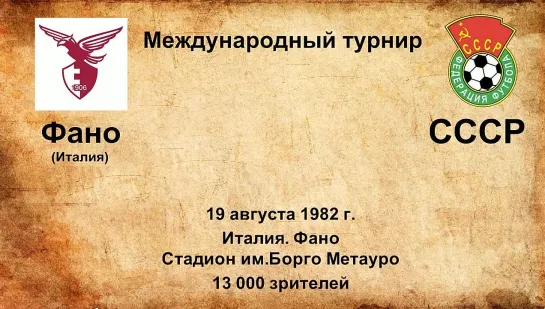 1906

Международный турнир

СССР
ФЕДЕРАЦИЯ ФУТБОЛА

Фано
(Италия)

СССР

19 августа 1982 г.
Италия. Фано
Стадион им.Борго Метауро
13 000 зрителей